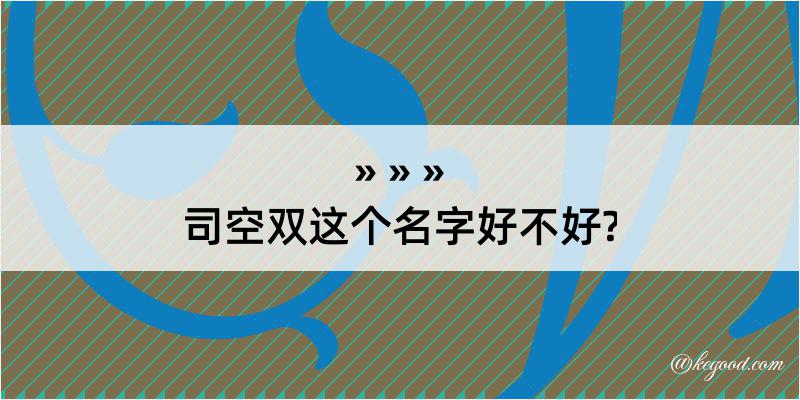 » » »
司空双这个名字好不好?

@kegood.com